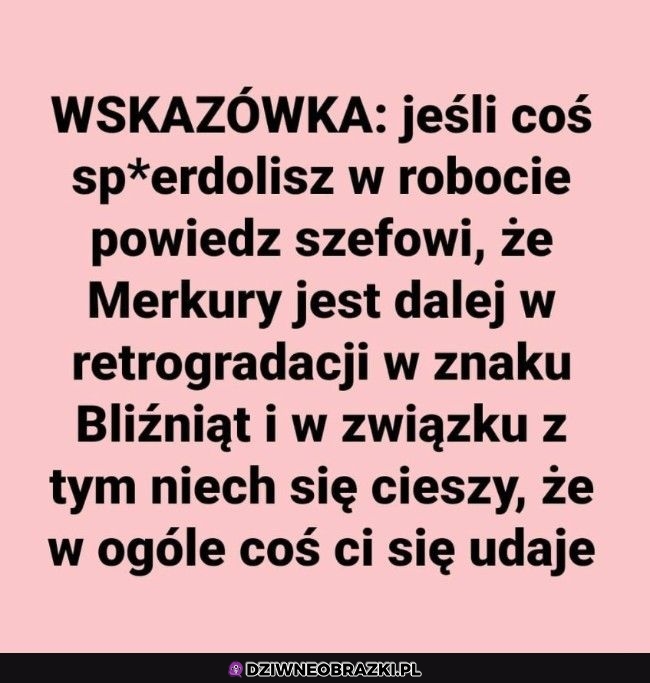 WSKAZÓWKA: jeśli coś sp*erdolisz w robocie powiedz szefowi, że Merkury jest dalej w retrogradacji w znaku Bliźniąt i w związku z tym niech się cieszy, że w ogóle coś ci się udaje

DZIWNEOBRAZKI.PL